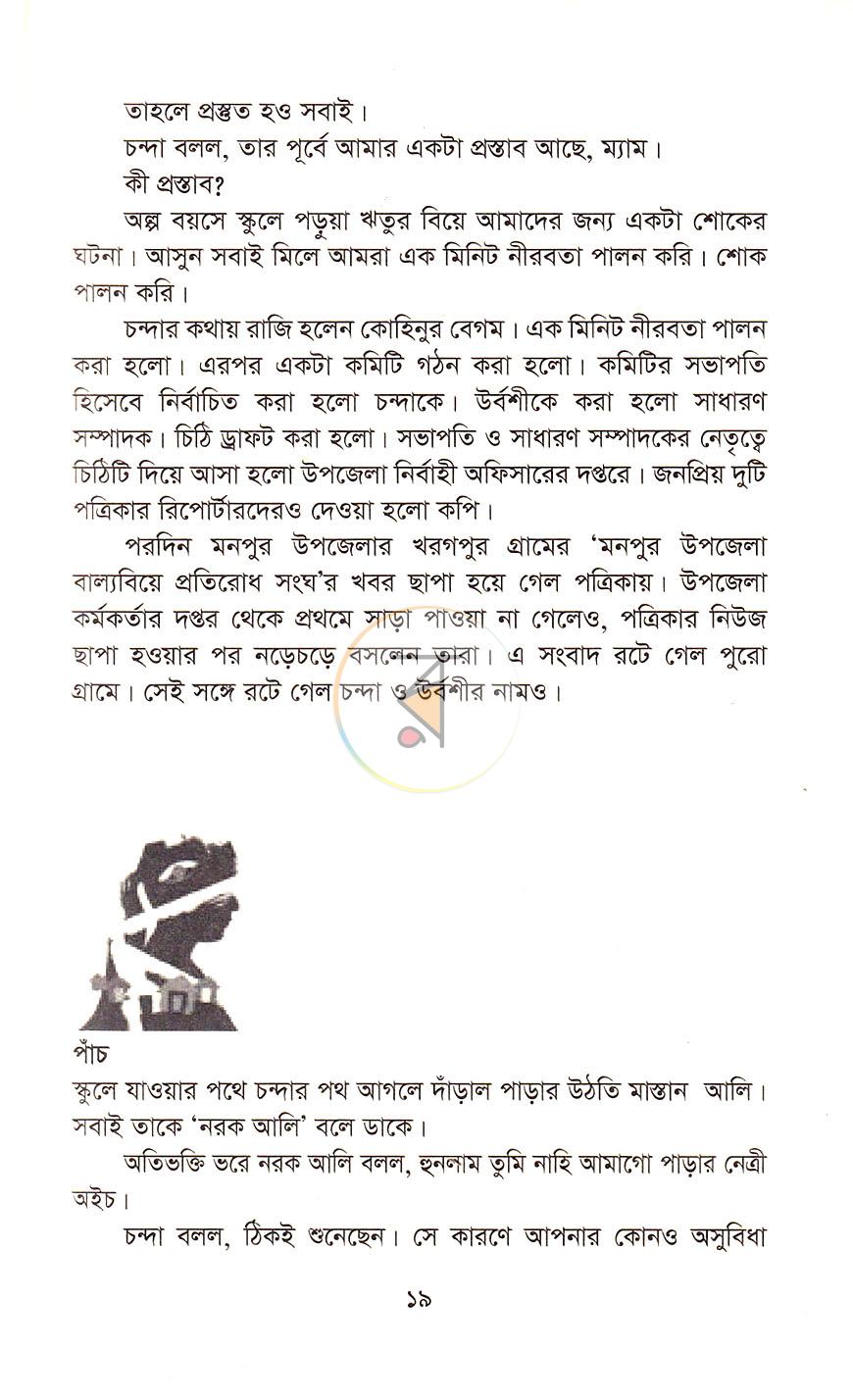 তাহলে প্রস্তুত হও সবাই।

চন্দা বলল, তার পূর্বে আমার একটা প্রস্তাব আছে, ম্যাম।

কী প্রস্তাব?

অল্প বয়সে স্কুলে পড়ুয়া ঋতুর বিয়ে আমাদের জন্য একটা শোকের ঘটনা। আসুন সবাই মিলে আমরা এক মিনিট নীরবতা পালন করি। শোক পালন করি।

চন্দার কথায় রাজি হলেন কোহিনুর বেগম। এক মিনিট নীরবতা পালন করা হলো। এরপর একটা কমিটি গঠন করা হলো। কমিটির সভাপতি হিসেবে নির্বাচিত করা হলো চন্দাকে। উর্বশীকে করা হলো সাধারণ সম্পাদক। চিঠি ড্রাফট করা হলো। সভাপতি ও সাধারণ সম্পাদকের নেতৃত্বে চিঠিটি দিয়ে আসা হলো উপজেলা নির্বাহী অফিসারের দপ্তরে। জনপ্রিয় দুটি পত্রিকার রিপোর্টারদেরও দেওয়া হলো কপি।

পরদিন মনপুর উপজেলার খরগপুর গ্রামের 'মনপুর উপজেলা বাল্যবিয়ে প্রতিরোধ সংঘ'র খবর ছাপা হয়ে গেল পত্রিকায়। উপজেলা কর্মকর্তার দপ্তর থেকে প্রথমে সাড়া পাওয়া না গেলেও, পত্রিকার নিউজ ছাপা হওয়ার পর নড়েচড়ে বসলেন তারা। এ সংবাদ রটে গেল পুরো গ্রামে। সেই সঙ্গে রটে গেল চন্দা ও উর্বশীর নামও।

পাঁচ

স্কুলে যাওয়ার পথে চন্দার পথ আগলে দাঁড়াল পাড়ার উঠতি মাস্তান আলি। সবাই তাকে 'নরক আলি' বলে ডাকে।

অতিভক্তি ভরে নরক আলি বলল, হুনলাম তুমি নাহি আমাগো পাড়ার নেত্রী অইচ।

চন্দা বলল, ঠিকই শুনেছেন। সে কারণে আপনার কোনও অসুবিধা

১৯